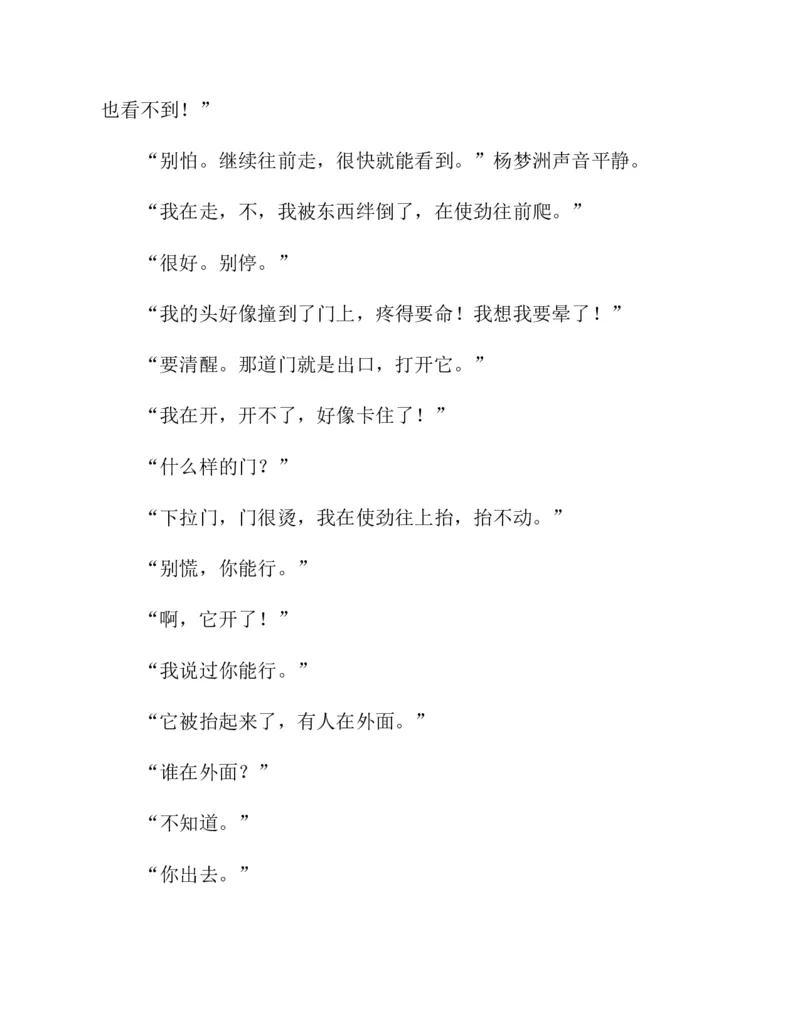 也看不到！”

“别怕。继续往前走，很快就能看到。”杨梦洲声音平静。

“我在走，不，我被东西绊倒了，在使劲往前爬。”

“很好。别停。”

“我的头好像撞到了门上，疼得要命！我想我要晕了！”

“要清醒。那道门就是出口，打开它。”

“我在开，开不了，好像卡住了！”

“什么样的门？”

“下拉门，门很烫，我在使劲往上抬，抬不动。”

“别慌，你能行。”

“啊，它开了！”

“我说过你能行。”

“它被抬起来了，有人在外面。”

“谁在外面？”

“不知道。”

“你出去。”